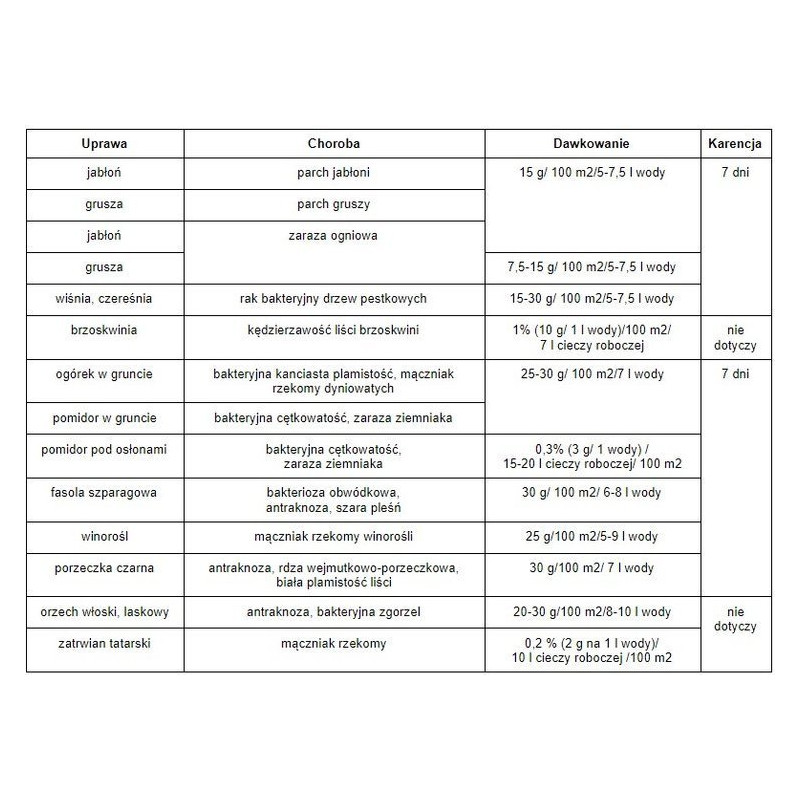 | Uprawa | Choroba | Dawkowanie | Karencja |
|---|---|---|---|
| jabłoń | parch jabłoni | 15 g/ 100 m2/5-7,5 l wody | 7 dni |
| grusza | parch gruszy | | |
| jabłoń | zaraza ogniowa | | |
| grusza | | 7,5-15 g/ 100 m2/5-7,5 l wody | |
| wiśnia, czereśnia | rak bakteryjny drzew pestkowych | 15-30 g/ 100 m2/5-7,5 l wody | |
| brzoskwinia | kędzierzawość liści brzoskwini | 1% (10 g/ 1 l wody)/100 m2/ 7 l cieczy roboczej | nie dotyczy |
| ogórek w gruncie | bakteryjna kanciasta plamistość, mączniak rzekomy dyniowatych | 25-30 g/ 100 m2/7 l wody | 7 dni |
| pomidor w gruncie | bakteryjna cętkowatość, zaraza ziemniaka | | |
| pomidor pod osłonami | bakteryjna cętkowatość, zaraza ziemniaka | 0,3% (3 g/ 1 wody) / 15-20 l cieczy roboczej/ 100 m2 | |
| fasola szparagowa | bakterioza obwódkowa, antraknoza, szara pleśń | 30 g/ 100 m2/ 6-8 l wody | |
| winorośl | mączniak rzekomy winorośli | 25 g/100 m2/5-9 l wody | |
| porzeczka czarna | antraknoza, rdza wejmutkowo-porzeczkowa, biała plamistość liści | 30 g/100 m2/ 7 l wody | |
| orzech włoski, laskowy | antraknoza, bakteryjna zgorzel | 20-30 g/100 m2/8-10 l wody | nie dotyczy |
| zatrwian tatarski | mączniak rzekomy | 0,2 % (2 g na 1 l wody)/ 10 l cieczy roboczej /100 m2 | |